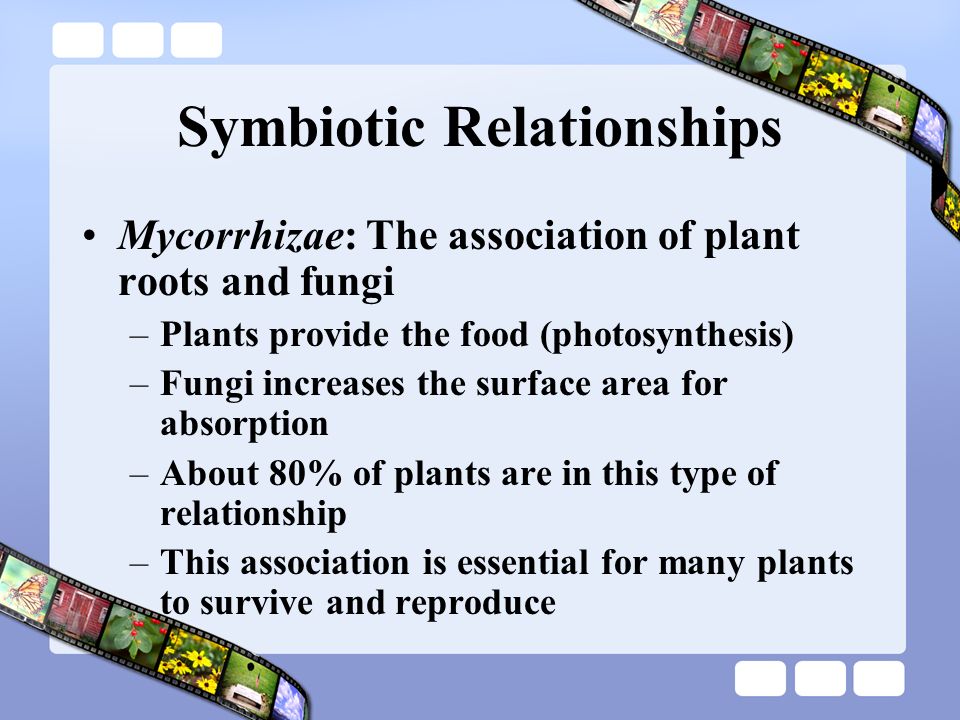 Symbiotic Relationships

• Mycorrhizae: The association of plant roots and fungi
 – Plants provide the food (photosynthesis)
 – Fungi increases the surface area for absorption
 – About 80% of plants are in this type of relationship
 – This association is essential for many plants to survive and reproduce